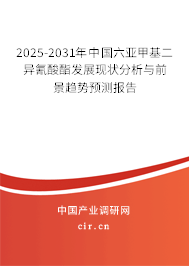 2025-2031年中国六亚甲基二异氰酸酯发展现状分析与前景趋势预测报告

中国产业调研网
cir.cn